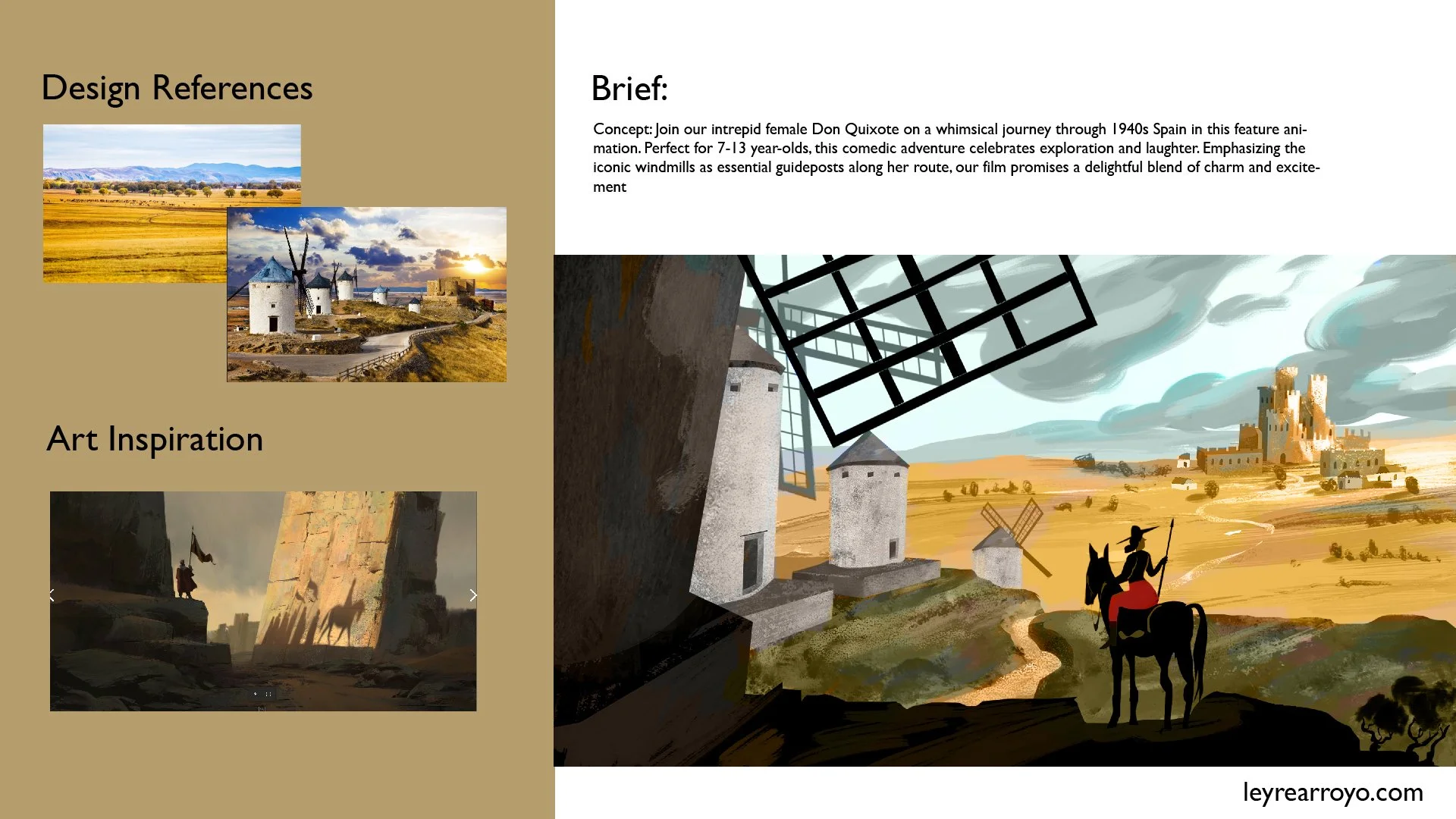 Design References

Art Inspiration

Brief:

Concept: Join our intrepid female Don Quixote on a whimsical journey through 1940s Spain in this feature animation. Perfect for 7-13 year-olds, this comedic adventure celebrates exploration and laughter. Emphasizing the iconic windmills as essential guideposts along her route, our film promises a delightful blend of charm and excitement

leyrearroyo.com